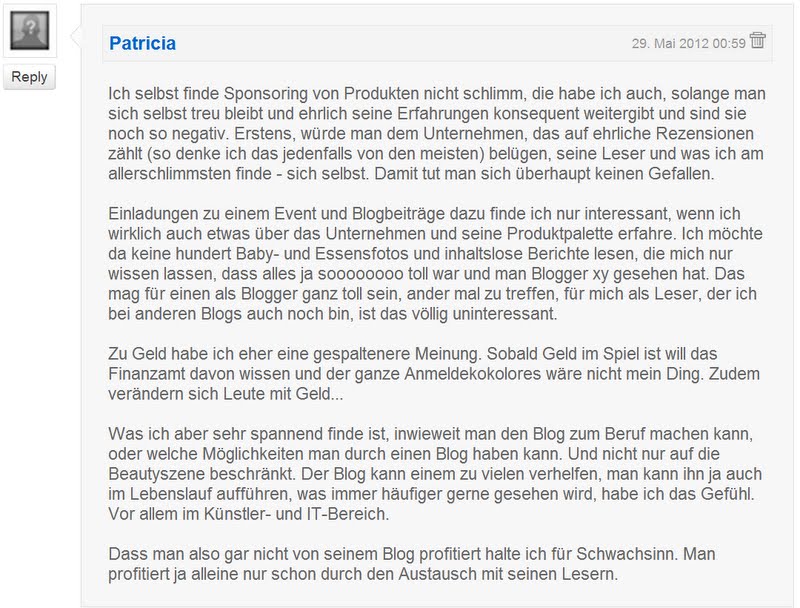 Reply

Patricia

29. Mai 2012 00:59

Ich selbst finde Sponsoring von Produkten nicht schlimm, die habe ich auch, solange man sich selbst treu bleibt und ehrlich seine Erfahrungen konsequent weitergibt und sind sie noch so negativ. Erstens, würde man dem Unternehmen, das auf ehrliche Rezensionen zählt (so denke ich das jedenfalls von den meisten) belügen, seine Leser und was ich am allerschlimmsten finde - sich selbst. Damit tut man sich überhaupt keinen Gefallen.

Einladungen zu einem Event und Blogbeiträge dazu finde ich nur interessant, wenn ich wirklich auch etwas über das Unternehmen und seine Produktpalette erfahre. Ich möchte da keine hundert Baby- und Essensfotos und inhaltslose Berichte lesen, die mich nur wissen lassen, dass alles ja soooooooo toll war und man Blogger xy gesehen hat. Das mag für einen als Blogger ganz toll sein, ander mal zu treffen, für mich als Leser, der ich bei anderen Blogs auch noch bin, ist das völlig uninteressant.

Zu Geld habe ich eher eine gespaltenere Meinung. Sobald Geld im Spiel ist will das Finanzamt davon wissen und der ganze Anmeldekokolores wäre nicht mein Ding. Zudem verändern sich Leute mit Geld...

Was ich aber sehr spannend finde ist, inwieweit man den Blog zum Beruf machen kann, oder welche Möglichkeiten man durch einen Blog haben kann. Und nicht nur auf die Beautyszene beschränkt. Der Blog kann einem zu vielen verhelfen, man kann ihn ja auch im Lebenslauf aufführen, was immer häufiger gerne gesehen wird, habe ich das Gefühl. Vor allem im Künstler- und IT-Bereich.

Dass man also gar nicht von seinem Blog profitiert halte ich für Schwachsinn. Man profitiert ja alleine nur schon durch den Austausch mit seinen Lesern.